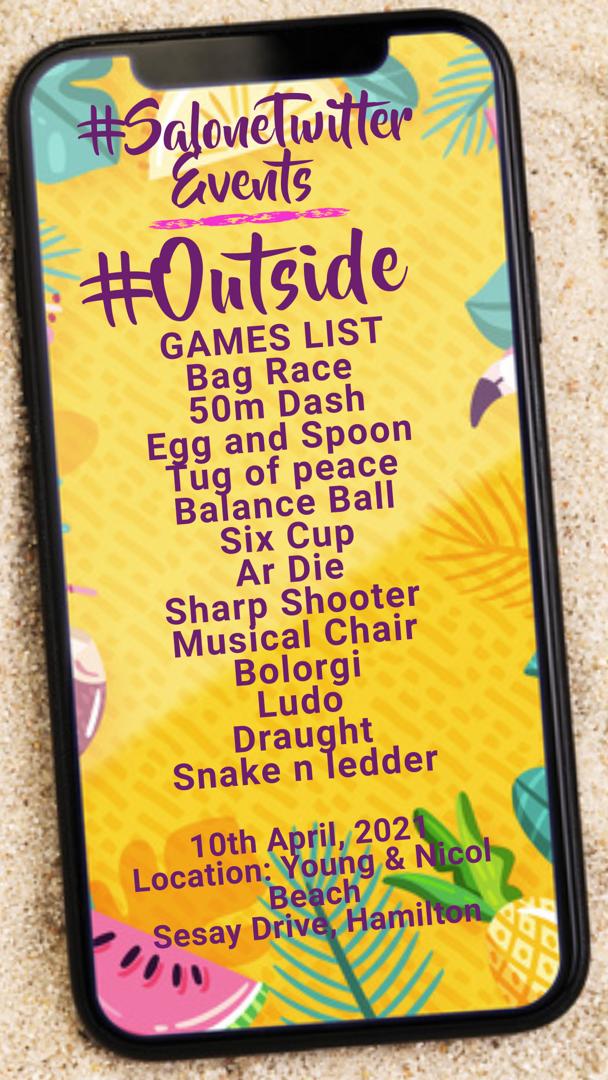 #SaloneTwitter Events

#Outside

GAMES LIST
Bag Race
50m Dash
Egg and Spoon
Tug of peace
Balance Ball
Six Cup
Ar Die
Sharp Shooter
Musical Chair
Bolorgi
Ludo
Draught
Snake n ledder

10th April, 2021
Location: Young & Nicol Beach
Sesay Drive, Hamilton